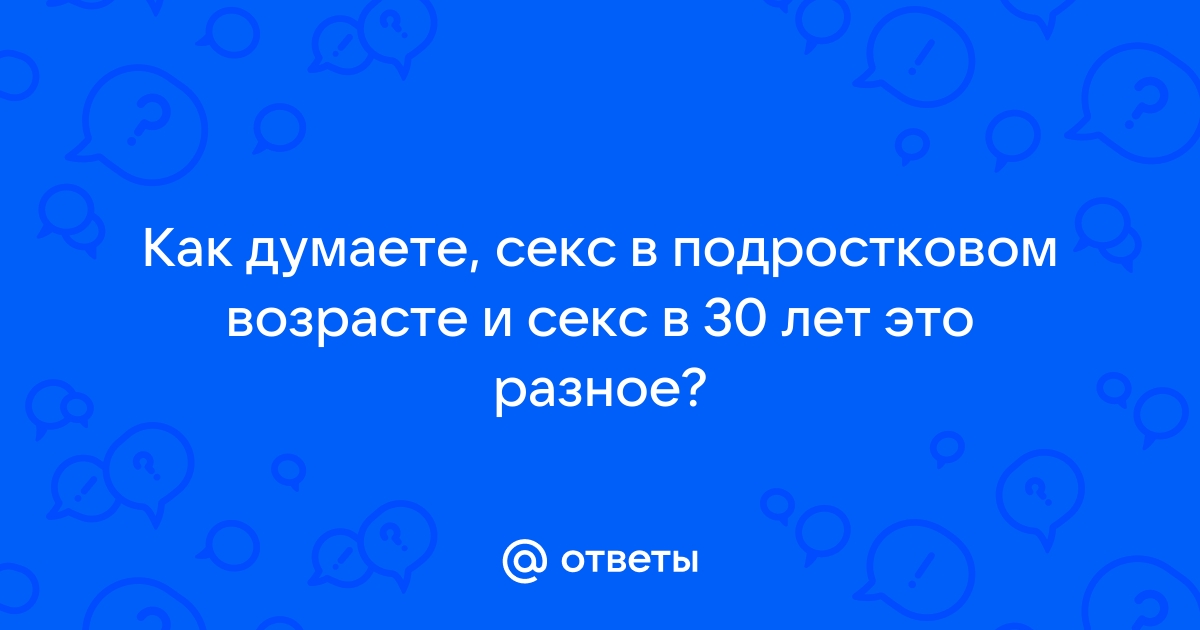 Как думаете, секс в подростковом возрасте и секс в 30 лет это разное?

@ ответы